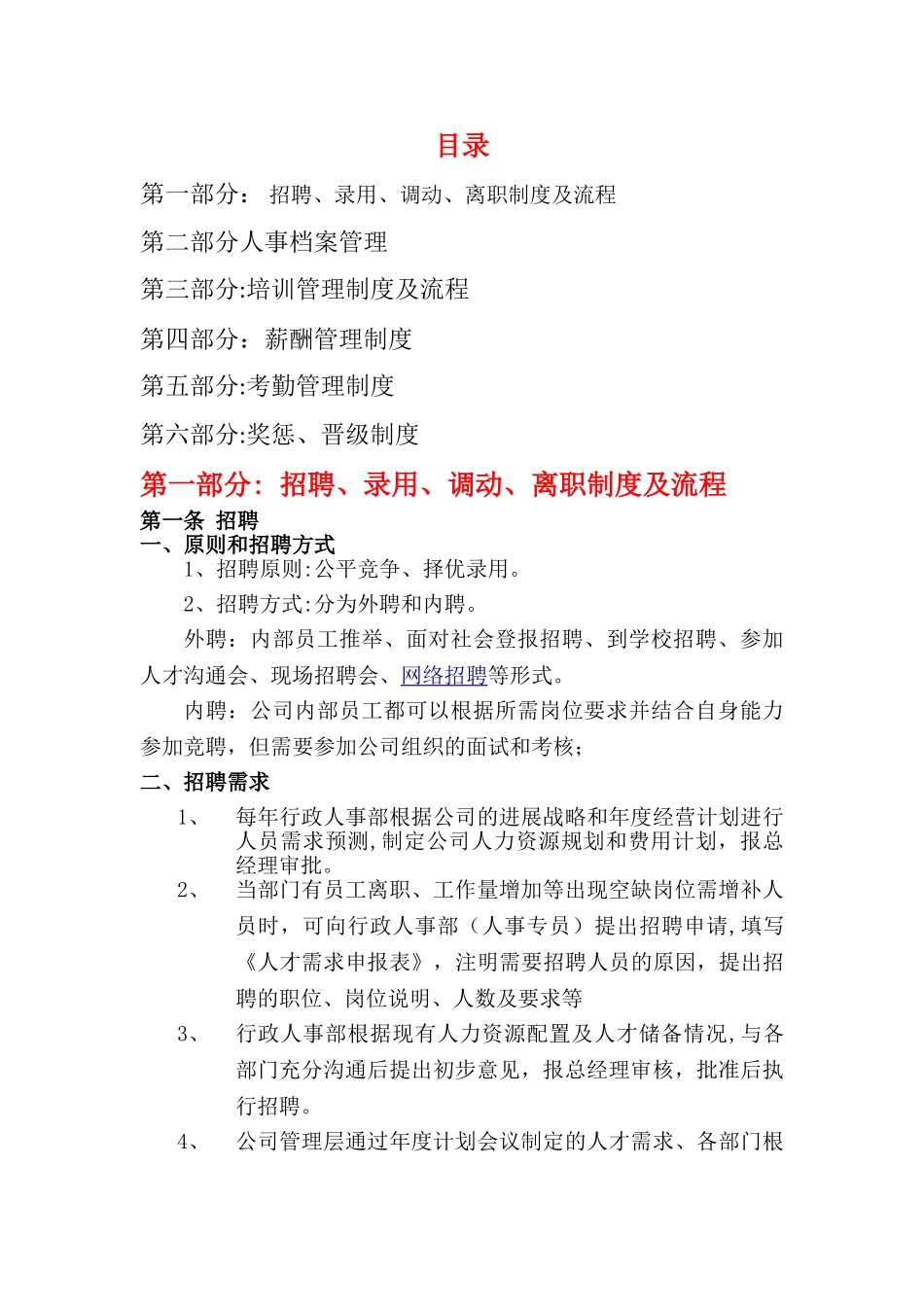 目录

第一部分： 招聘、录用、调动、离职制度及流程

第二部分人事档案管理

第三部分:培训管理制度及流程

第四部分：薪酬管理制度

第五部分:考勤管理制度

第六部分:奖惩、晋级制度

第一部分：招聘、录用、调动、离职制度及流程

第一条 招聘

一、原则和招聘方式

1、招聘原则:公平竞争、择优录用。

2、招聘方式:分为外聘和内聘。

外聘：内部员工推举、面对社会登报招聘、到学校招聘、参加人才沟通会、现场招聘会、网络招聘等形式。

内聘：公司内部员工都可以根据所需岗位要求并结合自身能力参加竞聘，但需要参加公司组织的面试和考核；

二、招聘需求

1、 每年行政人事部根据公司的进展战略和年度经营计划进行人员需求预测,制定公司人力资源规划和费用计划，报总经理审批。

2、 当部门有员工离职、工作量增加等出现空缺岗位需增补人员时，可向行政人事部（人事专员）提出招聘申请,填写《人才需求申报表》，注明需要招聘人员的原因，提出招聘的职位、岗位说明、人数及要求等

3、 行政人事部根据现有人力资源配置及人才储备情况,与各部门充分沟通后提出初步意见，报总经理审核，批准后执行招聘。

4、 公司管理层通过年度计划会议制定的人才需求、各部门根